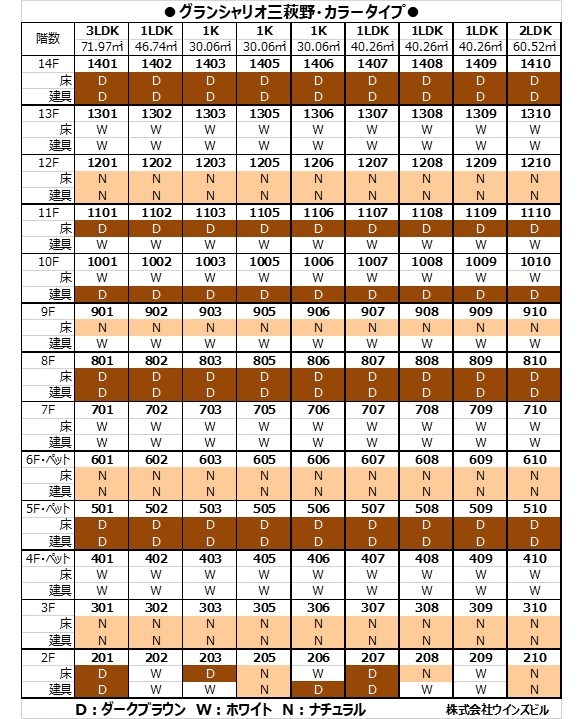 ●グランシャリオ三萩野・カラータイプ●

| 階数 | 3LDK 71.97㎡ | 1LDK 46.74㎡ | 1K 30.06㎡ | 1K 30.06㎡ | 1K 30.06㎡ | 1LDK 40.26㎡ | 1LDK 40.26㎡ | 1LDK 40.26㎡ | 2LDK 60.52㎡ |
|---|---|---|---|---|---|---|---|---|---|
| 14F | 1401 | 1402 | 1403 | 1405 | 1406 | 1407 | 1408 | 1409 | 1410 |
| 床 | D | D | D | D | D | D | D | D | D |
| 建具 | D | D | D | D | D | D | D | D | D |
| 13F | 1301 | 1302 | 1303 | 1305 | 1306 | 1307 | 1308 | 1309 | 1310 |
| 床 | W | W | W | W | W | W | W | W | W |
| 建具 | W | W | W | W | W | W | W | W | W |
| 12F | 1201 | 1202 | 1203 | 1205 | 1206 | 1207 | 1208 | 1209 | 1210 |
| 床 | N | N | N | N | N | N | N | N | N |
| 建具 | N | N | N | N | N | N | N | N | N |
| 11F | 1101 | 1102 | 1103 | 1105 | 1106 | 1107 | 1108 | 1109 | 1110 |
| 床 | D | D | D | D | D | D | D | D | D |
| 建具 | W | W | W | W | W | W | W | W | W |
| 10F | 1001 | 1002 | 1003 | 1005 | 1006 | 1007 | 1008 | 1009 | 1010 |
| 床 | W | W | W | W | W | W | W | W | W |
| 建具 | D | D | D | D | D | D | D | D | D |
| 9F | 901 | 902 | 903 | 905 | 906 | 907 | 908 | 909 | 910 |
| 床 | N | N | N | N | N | N | N | N | N |
| 建具 | W | W | W | W | W | W | W | W | W |
| 8F | 801 | 802 | 803 | 805 | 806 | 807 | 808 | 809 | 810 |
| 床 | D | D | D | D | D | D | D | D | D |
| 建具 | D | D | D | D | D | D | D | D | D |
| 7F | 701 | 702 | 703 | 705 | 706 | 707 | 708 | 709 | 710 |
| 床 | W | W | W | W | W | W | W | W | W |
| 建具 | W | W | W | W | W | W | W | W | W |
| 6F・ペット | 601 | 602 | 603 | 605 | 606 | 607 | 608 | 609 | 610 |
| 床 | N | N | N | N | N | N | N | N | N |
| 建具 | N | N | N | N | N | N | N | N | N |
| 5F・ペット | 501 | 502 | 503 | 505 | 506 | 507 | 508 | 509 | 510 |
| 床 | D | D | D | D | D | D | D | D | D |
| 建具 | D | D | D | D | D | D | D | D | D |
| 4F・ペット | 401 | 402 | 403 | 405 | 406 | 407 | 408 | 409 | 410 |
| 床 | W | W | W | W | W | W | W | W | W |
| 建具 | W | W | W | W | W | W | W | W | W |
| 3F | 301 | 302 | 303 | 305 | 306 | 307 | 308 | 309 | 310 |
| 床 | N | N | N | N | N | N | N | N | N |
| 建具 | N | N | N | N | N | N | N | N | N |
| 2F | 201 | 202 | 203 | 205 | 206 | 207 | 208 | 209 | 210 |
| 床 | D | W | D | N | W | D | N | W | N |
| 建具 | D | W | W | N | D | D | W | W | N |

D：ダークブラウン　W：ホワイト　N：ナチュラル　株式会社ウインズビル